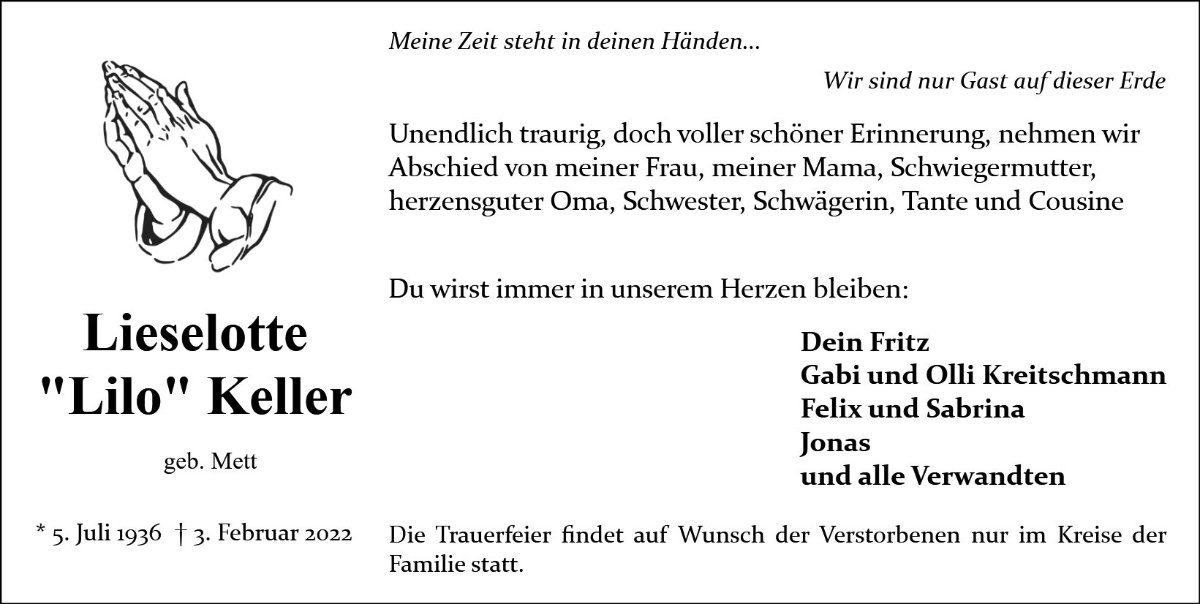 Lieselotte
"Lilo" Keller

geb. Mett

* 5. Juli 1936 † 3. Februar 2022

Meine Zeit steht in deinen Händen...

Wir sind nur Gast auf dieser Erde

Unendlich traurig, doch voller schöner Erinnerung, nehmen wir Abschied von meiner Frau, meiner Mama, Schwiegermutter, herzensguter Oma, Schwester, Schwägerin, Tante und Cousine

Du wirst immer in unserem Herzen bleiben:

Dein Fritz
Gabi und Olli Kreitschmann
Felix und Sabrina
Jonas
und alle Verwandten

Die Trauerfeier findet auf Wunsch der Verstorbenen nur im Kreise der Familie statt.